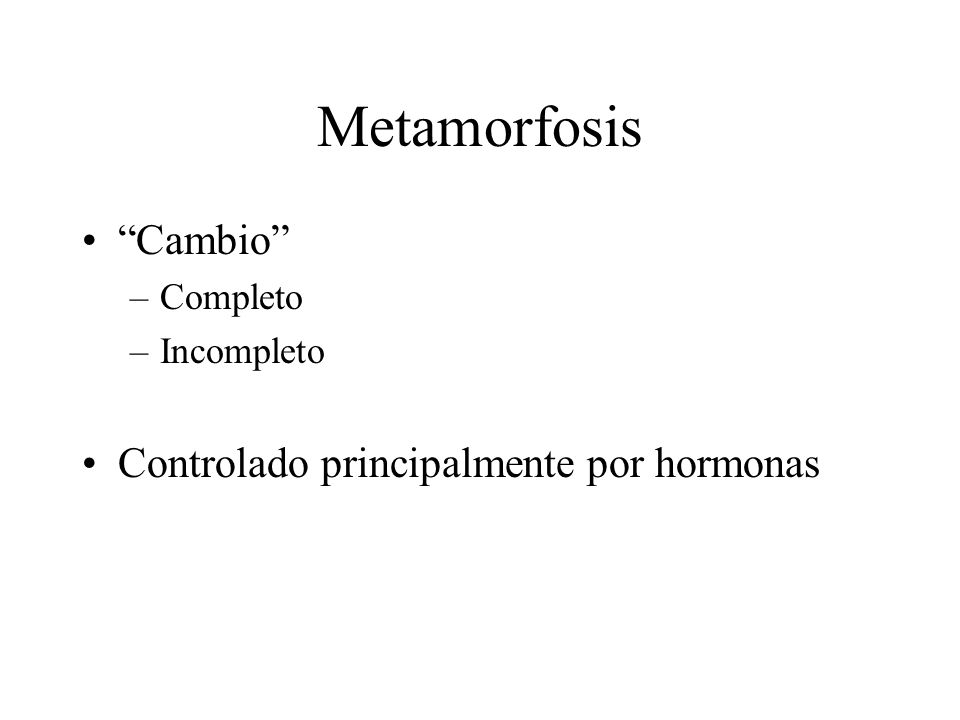 Metamorfosis

• “Cambio”
– Completo
– Incompleto

• Controlado principalmente por hormonas